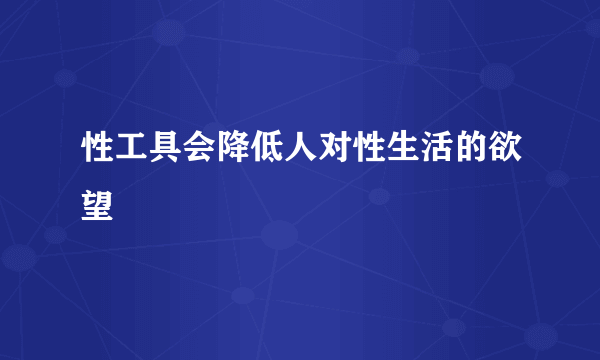 性工具会降低人对性生活的欲望